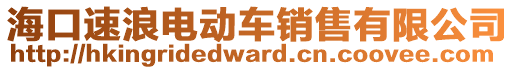 海口速浪电动车销售有限公司
http://hkingridedward.cn.coovee.com